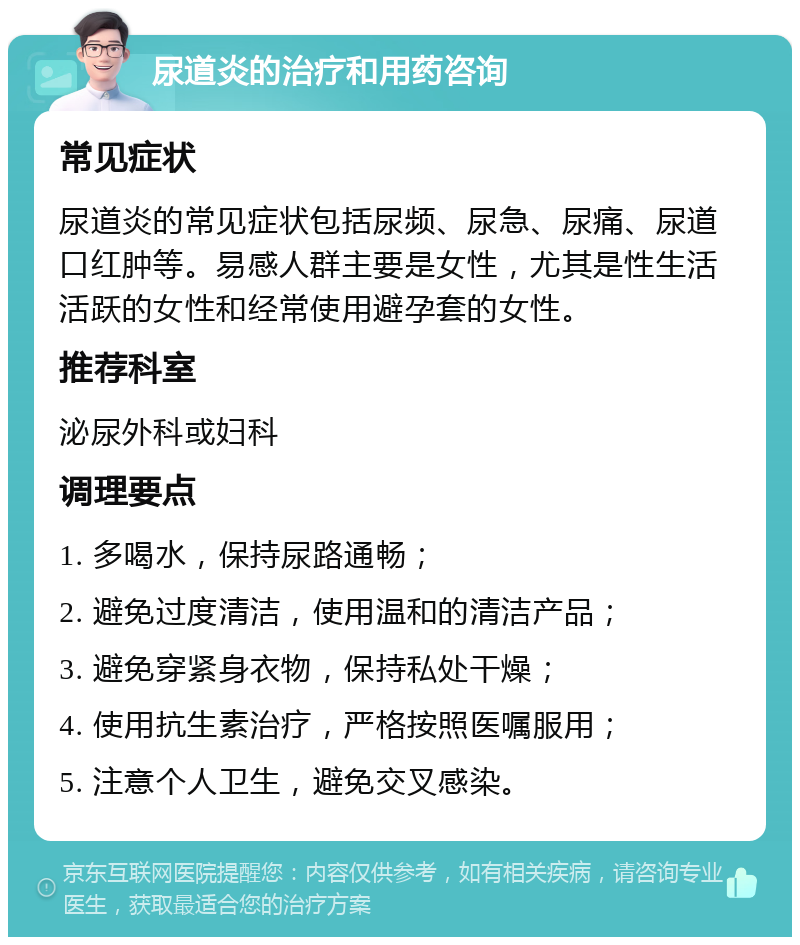 尿道炎的治疗和用药咨询

常见症状

尿道炎的常见症状包括尿频、尿急、尿痛、尿道口红肿等。易感人群主要是女性，尤其是性生活活跃的女性和经常使用避孕套的女性。

推荐科室

泌尿外科或妇科

调理要点

1. 多喝水，保持尿路通畅；

2. 避免过度清洁，使用温和的清洁产品；

3. 避免穿紧身衣物，保持私处干燥；

4. 使用抗生素治疗，严格按照医嘱服用；

5. 注意个人卫生，避免交叉感染。

京东互联网医院提醒您：内容仅供参考，如有相关疾病，请咨询专业医生，获取最适合您的治疗方案